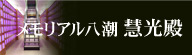 メモリアル八潮 慧光殿